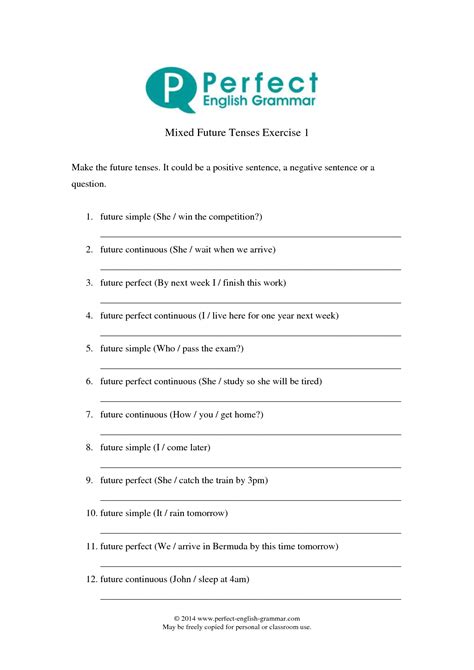 P Perfect English Grammar

Mixed Future Tenses Exercise 1

Make the future tenses. It could be a positive sentence, a negative sentence or a question.

1. future simple (She / win the competition?)

2. future continuous (She / wait when we arrive)

3. future perfect (By next week I / finish this work)

4. future perfect continuous (I / live here for one year next week)

5. future simple (Who / pass the exam?)

6. future perfect continuous (She / study so she will be tired)

7. future continuous (How / you / get home?)

8. future simple (I / come later)

9. future perfect (She / catch the train by 3pm)

10. future simple (It / rain tomorrow)

11. future perfect (We / arrive in Bermuda by this time tomorrow)

12. future continuous (John / sleep at 4am)

© 2014 www.perfect-english-grammar.com
May be freely copied for personal or classroom use.